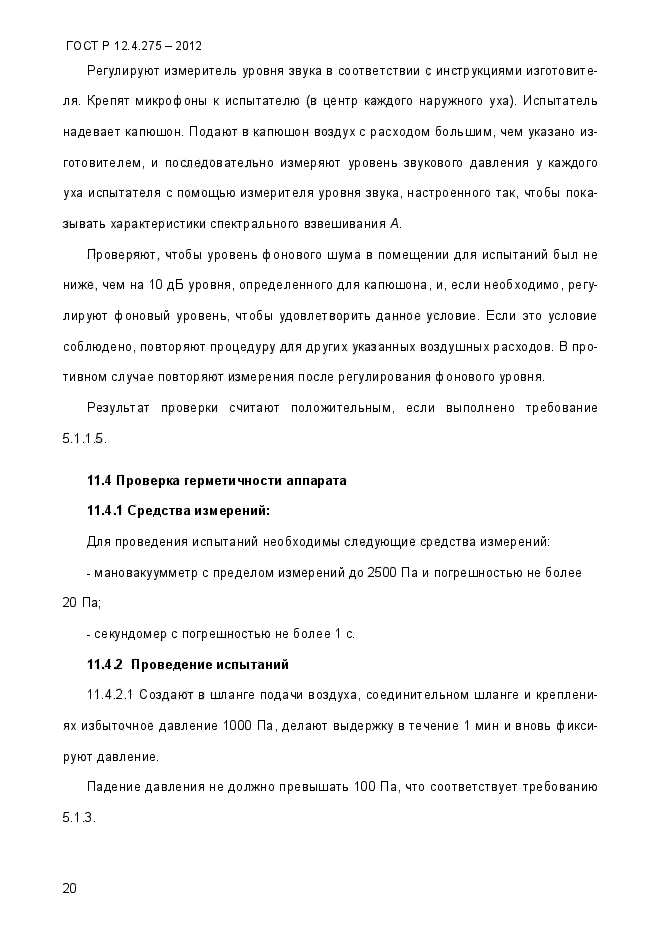 ГОСТ Р 12.4.275 – 2012

Регулируют измеритель уровня звука в соответствии с инструкциями изготовителя. Крепят микрофоны к испытателю (в центр каждого наружного уха). Испытатель надевает капюшон. Подают в капюшон воздух с расходом большим, чем указано изготовителем, и последовательно измеряют уровень звукового давления у каждого уха испытателя с помощью измерителя уровня звука, настроенного так, чтобы показывать характеристики спектрального взвешивания А.

Проверяют, чтобы уровень фонового шума в помещении для испытаний был не ниже, чем на 10 дБ уровня, определенного для капюшона, и, если необходимо, регулируют фоновый уровень, чтобы удовлетворить данное условие. Если это условие соблюдено, повторяют процедуру для других указанных воздушных расходов. В противном случае повторяют измерения после регулирования фонового уровня.

Результат проверки считают положительным, если выполнено требование 5.1.1.5.

11.4 Проверка герметичности аппарата

11.4.1 Средства измерений:

Для проведения испытаний необходимы следующие средства измерений:

- мановакуумметр с пределом измерений до 2500 Па и погрешностью не более 20 Па;

- секундомер с погрешностью не более 1 с.

11.4.2 Проведение испытаний

11.4.2.1 Создают в шланге подачи воздуха, соединительном шланге и креплениях избыточное давление 1000 Па, делают выдержку в течение 1 мин и вновь фиксируют давление.

Падение давления не должно превышать 100 Па, что соответствует требованию 5.1.3.

20